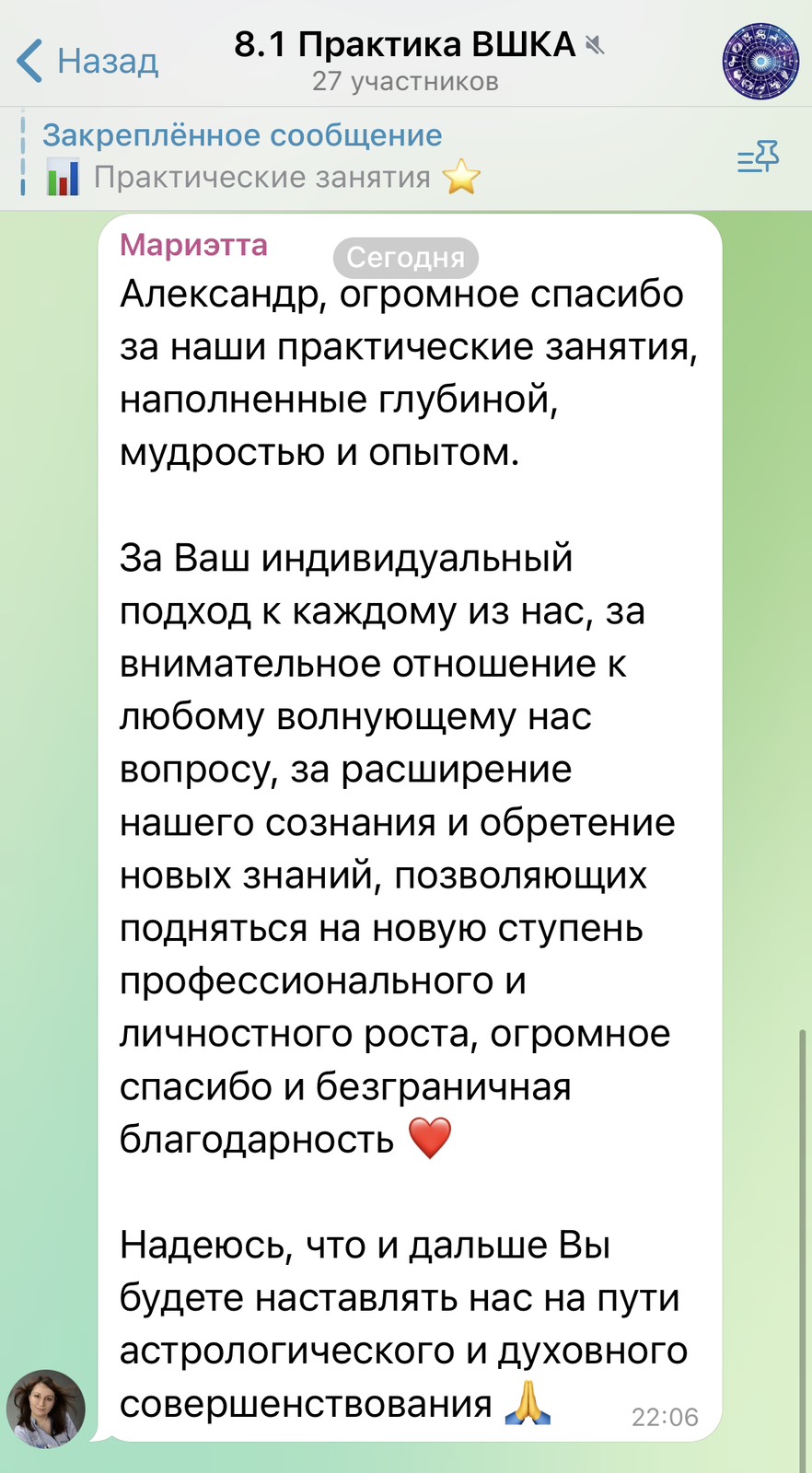 Назад

8.1 Практика ВШКА
27 участников

Закреплённое сообщение
📊 Практические занятия ⭐

Мариэтта

Сегодня

Александр, огромное спасибо за наши практические занятия, наполненные глубиной, мудростью и опытом.

За Ваш индивидуальный подход к каждому из нас, за внимательное отношение к любому волнующему нас вопросу, за расширение нашего сознания и обретение новых знаний, позволяющих подняться на новую ступень профессионального и личностного роста, огромное спасибо и безграничная благодарность ❤️

Надеюсь, что и дальше Вы будете наставлять нас на пути астрологического и духовного совершенствования 🙏

22:06